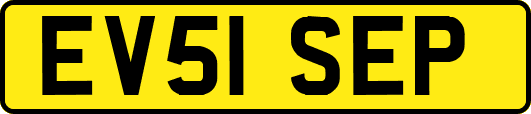 EV51 SEP